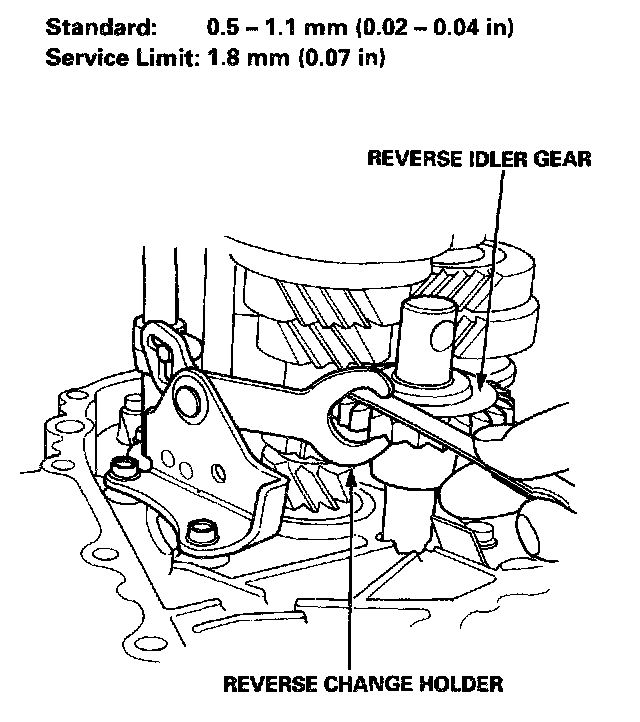 Standard: 0.5 – 1.1 mm (0.02 – 0.04 in)
Service Limit: 1.8 mm (0.07 in)

REVERSE IDLER GEAR

REVERSE CHANGE HOLDER